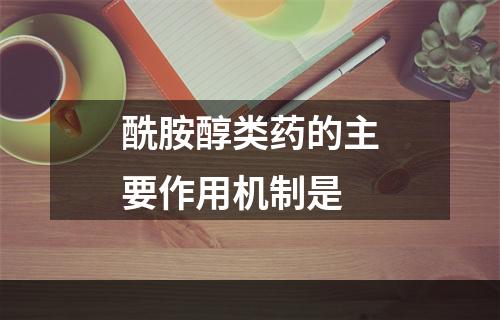 酰胺醇类药的主要作用机制是